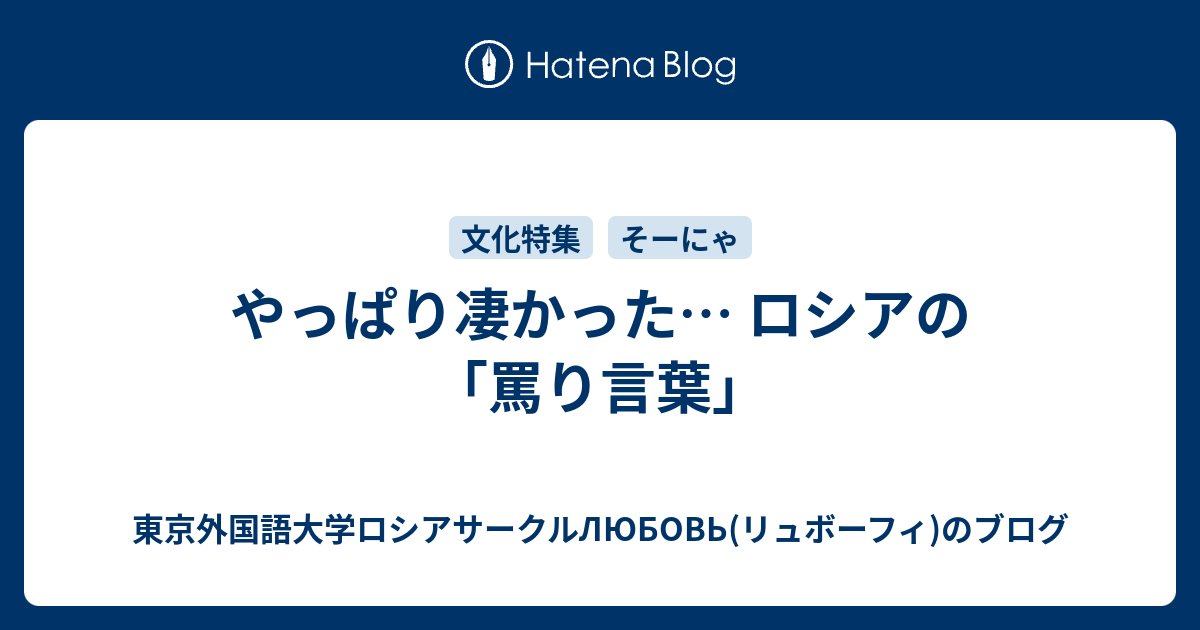 Hatena Blog

文化特集 そーにゃ

やっぱり凄かった… ロシアの「罵り言葉」

東京外国語大学ロシアサークルЛЮБОВЬ(リュボーフィ)のブログ